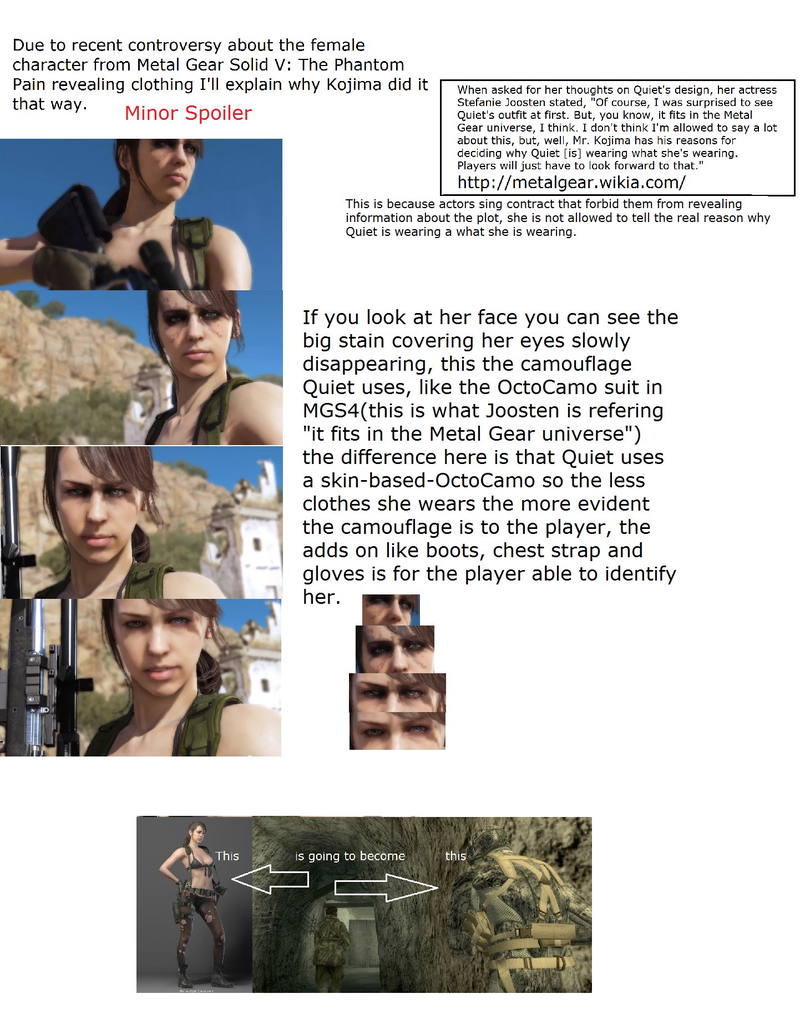 Due to recent controversy about the female character from Metal Gear Solid V: The Phantom Pain revealing clothing I'll explain why Kojima did it that way.

Minor Spoiler

When asked for her thoughts on Quiet's design, her actress Stefanie Joosten stated, "Of course, I was surprised to see Quiet's outfit at first. But, you know, it fits in the Metal Gear universe, I think. I don't think I'm allowed to say a lot about this, but, well, Mr. Kojima has his reasons for deciding why Quiet [is] wearing what she's wearing. Players will just have to look forward to that."
http://metalgear.wikia.com/

This is because actors sing contract that forbid them from revealing information about the plot, she is not allowed to tell the real reason why Quiet is wearing a what she is wearing.

If you look at her face you can see the big stain covering her eyes slowly disappearing, this the camouflage Quiet uses, like the OctoCamo suit in MGS4(this is what Joosten is refering "it fits in the Metal Gear universe") the difference here is that Quiet uses a skin-based-OctoCamo so the less clothes she wears the more evident the camouflage is to the player, the adds on like boots, chest strap and gloves is for the player able to identify her.

This is going to become this